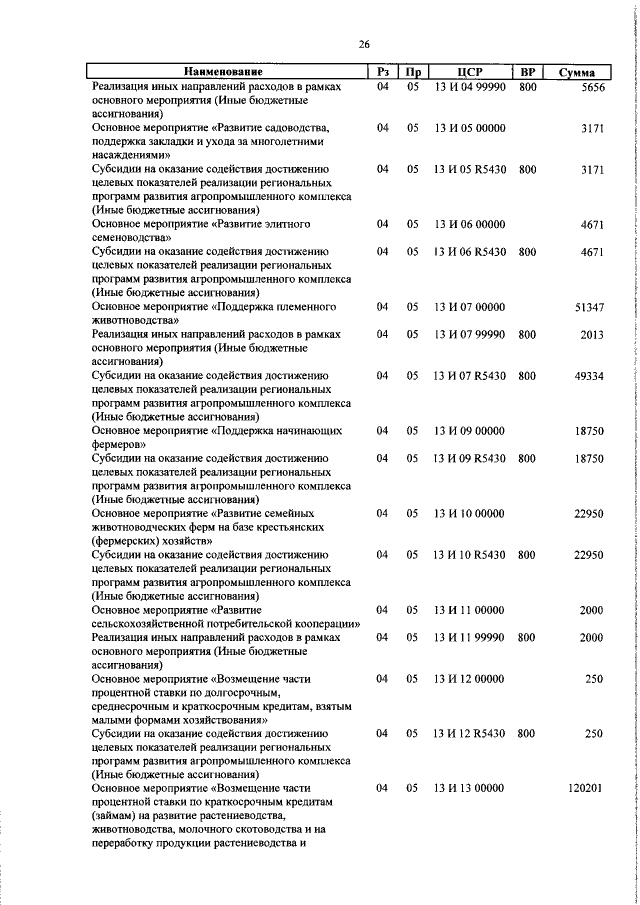 26

| Наименование | Рз | Пр | ЦСР | ВР | Сумма |
|---|---|---|---|---|---|
| Реализация иных направлений расходов в рамках основного мероприятия (Иные бюджетные ассигнования) | 04 | 05 | 13 И 04 99990 | 800 | 5656 |
| Основное мероприятие «Развитие садоводства, поддержка закладки и ухода за многолетними насаждениями» | 04 | 05 | 13 И 05 00000 | | 3171 |
| Субсидии на оказание содействия достижению целевых показателей реализации региональных программ развития агропромышленного комплекса (Иные бюджетные ассигнования) | 04 | 05 | 13 И 05 R5430 | 800 | 3171 |
| Основное мероприятие «Развитие элитного семеноводства» | 04 | 05 | 13 И 06 00000 | | 4671 |
| Субсидии на оказание содействия достижению целевых показателей реализации региональных программ развития агропромышленного комплекса (Иные бюджетные ассигнования) | 04 | 05 | 13 И 06 R5430 | 800 | 4671 |
| Основное мероприятие «Поддержка племенного животноводства» | 04 | 05 | 13 И 07 00000 | | 51347 |
| Реализация иных направлений расходов в рамках основного мероприятия (Иные бюджетные ассигнования) | 04 | 05 | 13 И 07 99990 | 800 | 2013 |
| Субсидии на оказание содействия достижению целевых показателей реализации региональных программ развития агропромышленного комплекса (Иные бюджетные ассигнования) | 04 | 05 | 13 И 07 R5430 | 800 | 49334 |
| Основное мероприятие «Поддержка начинающих фермеров» | 04 | 05 | 13 И 09 00000 | | 18750 |
| Субсидии на оказание содействия достижению целевых показателей реализации региональных программ развития агропромышленного комплекса (Иные бюджетные ассигнования) | 04 | 05 | 13 И 09 R5430 | 800 | 18750 |
| Основное мероприятие «Развитие семейных животноводческих ферм на базе крестьянских (фермерских) хозяйств» | 04 | 05 | 13 И 10 00000 | | 22950 |
| Субсидии на оказание содействия достижению целевых показателей реализации региональных программ развития агропромышленного комплекса (Иные бюджетные ассигнования) | 04 | 05 | 13 И 10 R5430 | 800 | 22950 |
| Основное мероприятие «Развитие сельскохозяйственной потребительской кооперации» | 04 | 05 | 13 И 11 00000 | | 2000 |
| Реализация иных направлений расходов в рамках основного мероприятия (Иные бюджетные ассигнования) | 04 | 05 | 13 И 11 99990 | 800 | 2000 |
| Основное мероприятие «Возмещение части процентной ставки по долгосрочным, среднесрочным и краткосрочным кредитам, взятым малыми формами хозяйствования» | 04 | 05 | 13 И 12 00000 | | 250 |
| Субсидии на оказание содействия достижению целевых показателей реализации региональных программ развития агропромышленного комплекса (Иные бюджетные ассигнования) | 04 | 05 | 13 И 12 R5430 | 800 | 250 |
| Основное мероприятие «Возмещение части процентной ставки по краткосрочным кредитам (займам) на развитие растениеводства, животноводства, молочного скотоводства и на переработку продукции растениеводства и | 04 | 05 | 13 И 13 00000 | | 120201 |